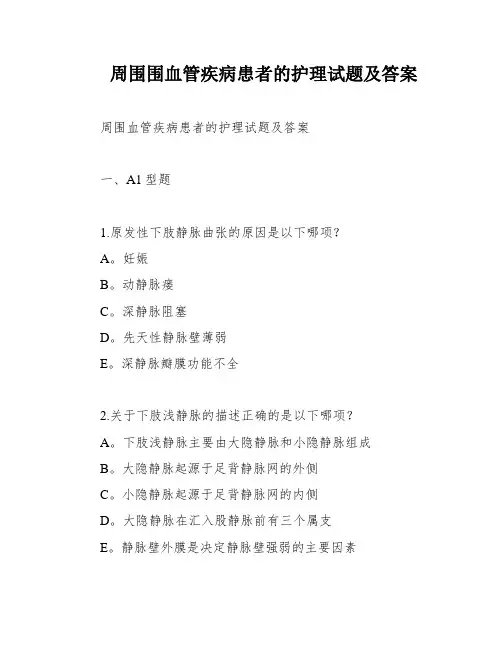 周围围血管疾病患者的护理试题及答案

周围血管疾病患者的护理试题及答案

一、A1 型题

1.原发性下肢静脉曲张的原因是以下哪项?

A。妊娠

B。动静脉瘘

C。深静脉阻塞

D。先天性静脉壁薄弱

E。深静脉瓣膜功能不全

2.关于下肢浅静脉的描述正确的是以下哪项?

A。下肢浅静脉主要由大隐静脉和小隐静脉组成

B。大隐静脉起源于足背静脉网的外侧

C。小隐静脉起源于足背静脉网的内侧

D。大隐静脉在汇入股静脉前有三个属支

E。静脉壁外膜是决定静脉壁强弱的主要因素